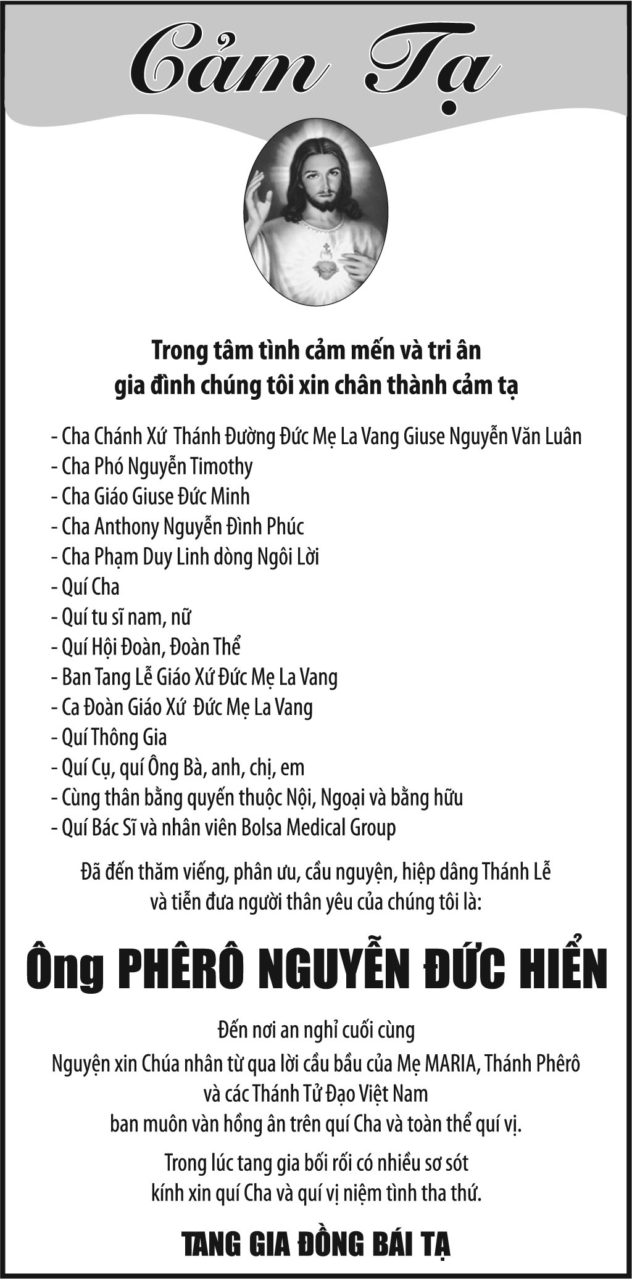 Cảm Tạ

Trong tâm tình cảm mến và tri ân
gia đình chúng tôi xin chân thành cảm tạ

- Cha Chánh Xứ Thánh Đường Đức Mẹ La Vang Giuse Nguyễn Văn Luân
- Cha Phó Nguyễn Timothy
- Cha Giáo Giuse Đức Minh
- Cha Anthony Nguyễn Đình Phúc
- Cha Phạm Duy Linh dòng Ngôi Lời
- Quí Cha
- Quí tu sĩ nam, nữ
- Quí Hội Đoàn, Đoàn Thể
- Ban Tang Lễ Giáo Xứ Đức Mẹ La Vang
- Ca Đoàn Giáo Xứ Đức Mẹ La Vang
- Quí Thông Gia
- Quí Cụ, quí Ông Bà, anh, chị, em
- Cùng thân bằng quyến thuộc Nội, Ngoại và bằng hữu
- Quí Bác Sĩ và nhân viên Bolsa Medical Group

Đã đến thăm viếng, phân ưu, cầu nguyện, hiệp dâng Thánh Lễ
và tiễn đưa người thân yêu của chúng tôi là:

Ông PHÊRÔ NGUYỄN ĐỨC HIỂN

Đến nơi an nghỉ cuối cùng
Nguyện xin Chúa nhân từ qua lời cầu bầu của Mẹ MARIA, Thánh Phêrô
và các Thánh Tử Đạo Việt Nam
ban muôn vàn hồng ân trên quí Cha và toàn thể quí vị.

Trong lúc tang gia bối rối có nhiều sơ sót
kính xin quí Cha và quí vị niệm tình tha thứ.

TANG GIA ĐỒNG BÁI TẠ